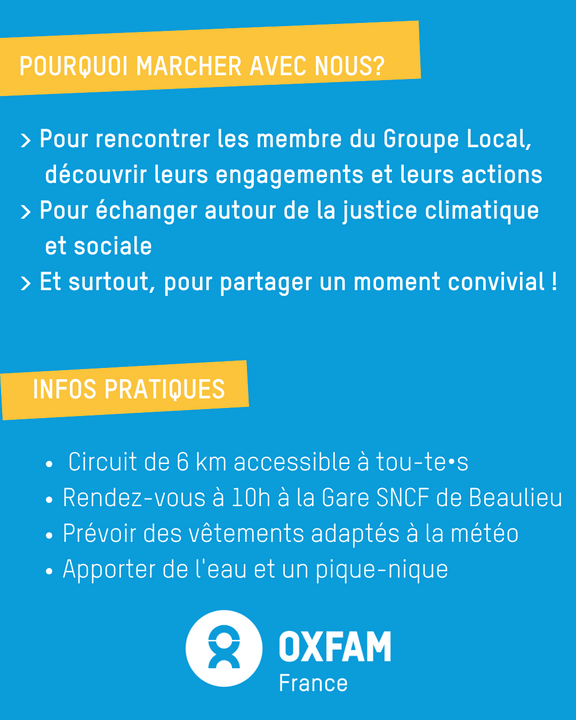 POURQUOI MARCHER AVEC NOUS?

> Pour rencontrer les membre du Groupe Local, découvrir leurs engagements et leurs actions
> Pour échanger autour de la justice climatique et sociale
> Et surtout, pour partager un moment convivial !

INFOS PRATIQUES

• Circuit de 6 km accessible à tou-te•s
• Rendez-vous à 10h à la Gare SNCF de Beaulieu
• Prévoir des vêtements adaptés à la météo
• Apporter de l'eau et un pique-nique

OXFAM
France